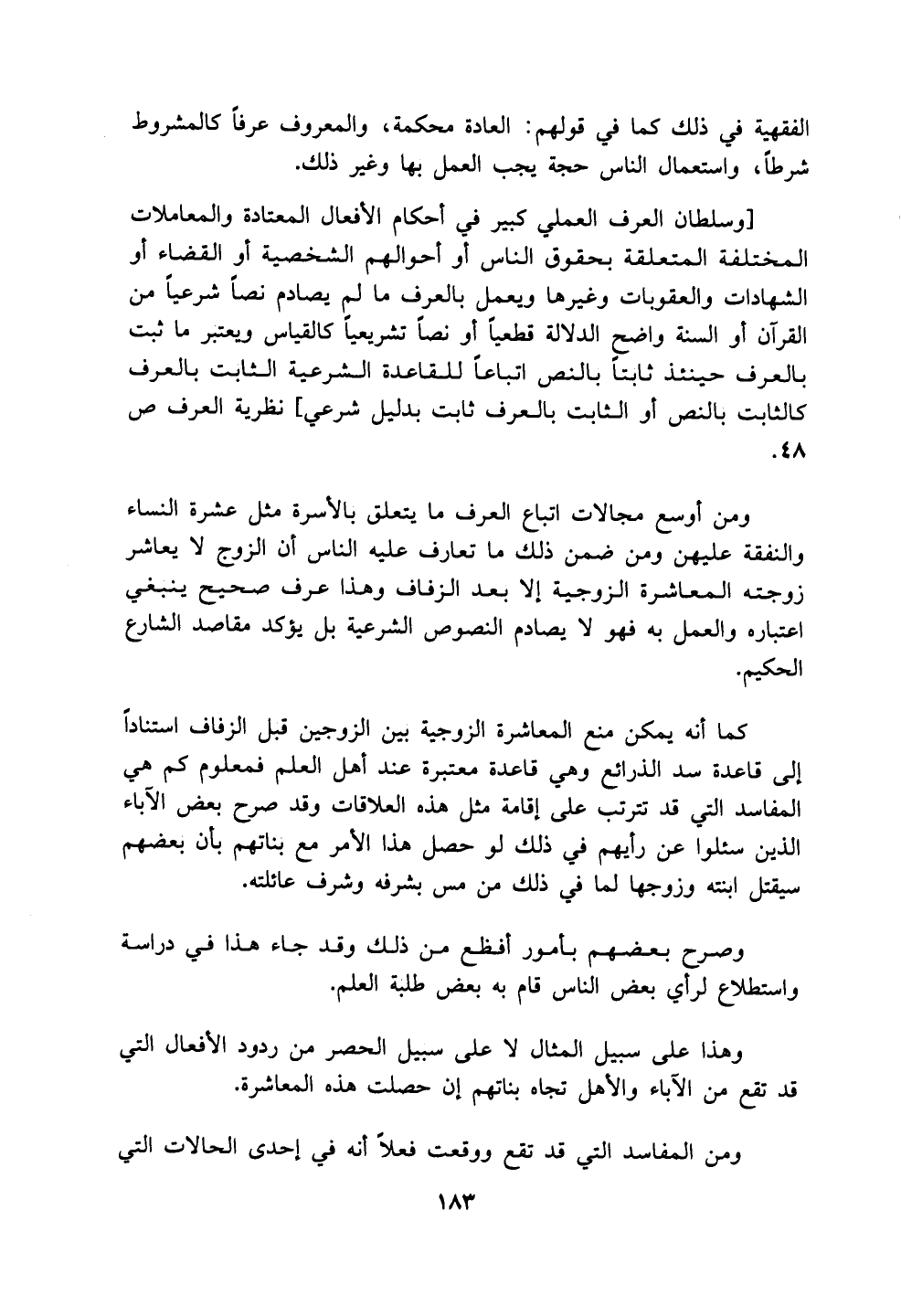 الفقهية في ذلك كما في قولهم: العادة محكمة، والمعروف عرفاً كالمشروط شرطاً، واستعمال الناس حجة يجب العمل بها وغير ذلك.

[وسلطان العرف العملي كبير في أحكام الأفعال المعتادة والمعاملات المختلفة المتعلقة بحقوق الناس أو أحوالهم الشخصية أو القضاء أو الشهادات والعقوبات وغيرها ويعمل بالعرف ما لم يصادم نصاً شرعياً من القرآن أو السنة واضح الدلالة قطعياً أو نصاً تشريعياً كالقياس ويعتبر ما ثبت بالعرف حينئذ ثابتاً بالنص اتباعاً للقاعدة الشرعية الثابت بالعرف كالثابت بالنص أو الثابت بالعرف ثابت بدليل شرعي] نظرية العرف ص ٤٨.

ومن أوسع مجالات اتباع العرف ما يتعلق بالأسرة مثل عشرة النساء والنفقة عليهن ومن ضمن ذلك ما تعارف عليه الناس أن الزوج لا يعاشر زوجته المعاشرة الزوجية إلا بعد الزفاف وهذا عرف صحيح ينبغي اعتباره والعمل به فهو لا يصادم النصوص الشرعية بل يؤكد مقاصد الشارع الحكيم.

كما أنه يمكن منع المعاشرة الزوجية بين الزوجين قبل الزفاف استناداً إلى قاعدة سد الذرائع وهي قاعدة معتبرة عند أهل العلم فمعلوم كم هي المفاسد التي قد تترتب على إقامة مثل هذه العلاقات وقد صرح بعض الآباء الذين سئلوا عن رأيهم في ذلك لو حصل هذا الأمر مع بناتهم بأن بعضهم سيقتل ابنته وزوجها لما في ذلك من مس بشرفه وشرف عائلته.

وصرح بعضهم بأمور أفظع من ذلك وقد جاء هذا في دراسة واستطلاع لرأي بعض الناس قام به بعض طلبة العلم.

وهذا على سبيل المثال لا على سبيل الحصر من ردود الأفعال التي قد تقع من الآباء والأهل تجاه بناتهم إن حصلت هذه المعاشرة.

ومن المفاسد التي قد تقع ووقعت فعلاً أنه في إحدى الحالات التي

١٨٣